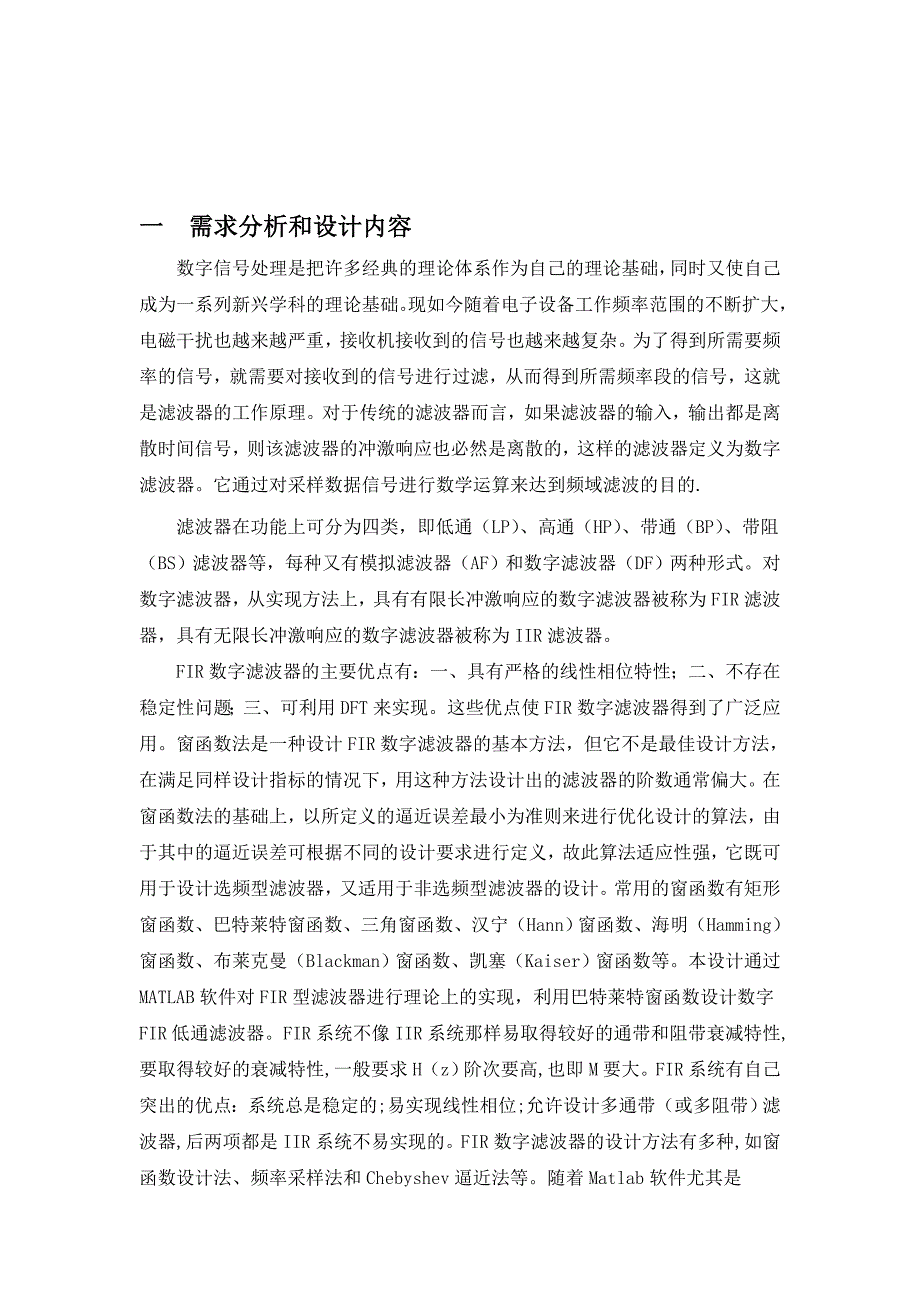 一　需求分析和设计内容

数字信号处理是把许多经典的理论体系作为自己的理论基础，同时又使自己成为一系列新兴学科的理论基础。现如今随着电子设备工作频率范围的不断扩大，电磁干扰也越来越严重，接收机接收到的信号也越来越复杂。为了得到所需要频率的信号，就需要对接收到的信号进行过滤，从而得到所需频率段的信号，这就是滤波器的工作原理。对于传统的滤波器而言，如果滤波器的输入，输出都是离散时间信号，则该滤波器的冲激响应也必然是离散的，这样的滤波器定义为数字滤波器。它通过对采样数据信号进行数学运算来达到频域滤波的目的.

滤波器在功能上可分为四类，即低通（LP）、高通（HP）、带通（BP）、带阻（BS）滤波器等，每种又有模拟滤波器（AF）和数字滤波器（DF）两种形式。对数字滤波器，从实现方法上，具有有限长冲激响应的数字滤波器被称为FIR滤波器，具有无限长冲激响应的数字滤波器被称为IIR滤波器。

FIR数字滤波器的主要优点有：一、具有严格的线性相位特性；二、不存在稳定性问题；三、可利用DFT来实现。这些优点使FIR数字滤波器得到了广泛应用。窗函数法是一种设计FIR数字滤波器的基本方法，但它不是最佳设计方法，在满足同样设计指标的情况下，用这种方法设计出的滤波器的阶数通常偏大。在窗函数法的基础上，以所定义的逼近误差最小为准则来进行优化设计的算法，由于其中的逼近误差可根据不同的设计要求进行定义，故此算法适应性强，它既可用于设计选频型滤波器，又适用于非选频型滤波器的设计。常用的窗函数有矩形窗函数、巴特莱特窗函数、三角窗函数、汉宁（Hann）窗函数、海明（Hamming）窗函数、布莱克曼（Blackman）窗函数、凯塞（Kaiser）窗函数等。本设计通过MATLAB软件对FIR型滤波器进行理论上的实现，利用巴特莱特窗函数设计数字FIR低通滤波器。FIR系统不像IIR系统那样易取得较好的通带和阻带衰减特性,要取得较好的衰减特性,一般要求H（z）阶次要高,也即M要大。FIR系统有自己突出的优点：系统总是稳定的;易实现线性相位;允许设计多通带（或多阻带）滤波器,后两项都是IIR系统不易实现的。FIR数字滤波器的设计方法有多种,如窗函数设计法、频率采样法和Chebyshev逼近法等。随着Matlab软件尤其是